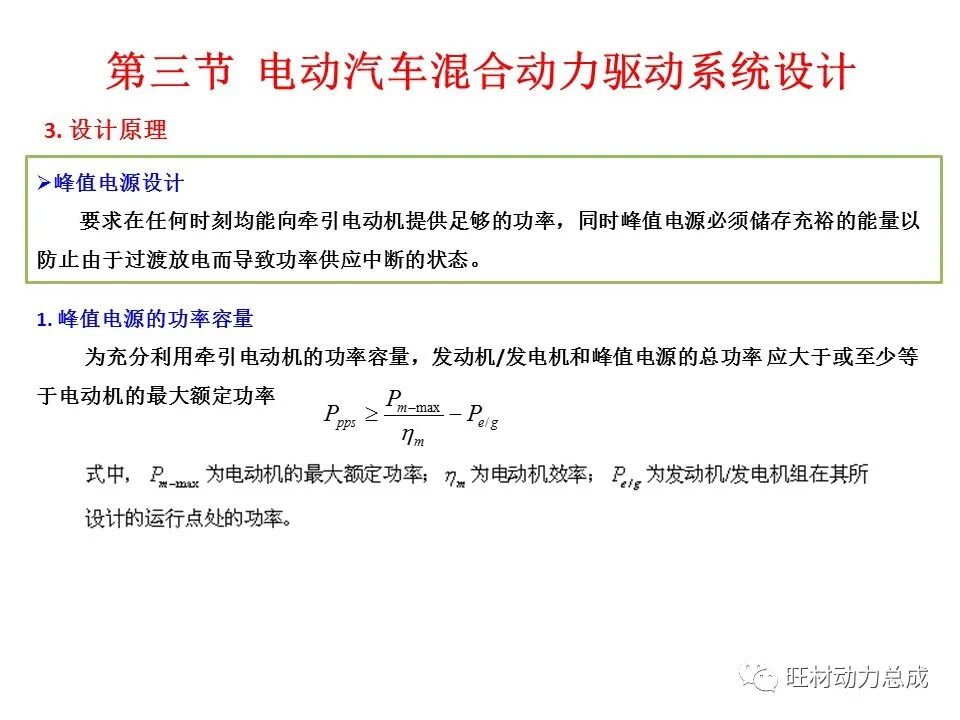 第三节 电动汽车混合动力驱动系统设计

3. 设计原理

➢峰值电源设计

要求在任何时刻均能向牵引电动机提供足够的功率，同时峰值电源必须储存充裕的能量以防止由于过渡放电而导致功率供应中断的状态。

1. 峰值电源的功率容量

为充分利用牵引电动机的功率容量，发动机/发电机和峰值电源的总功率 应大于或至少等于电动机的最大额定功率

$P_{pps} \geq \frac{P_{m-\max}}{\eta_m} - P_{e/g}$

式中，$P_{m-\max}$ 为电动机的最大额定功率；$\eta_m$ 为电动机效率；$P_{e/g}$ 为发动机/发电机组在其所设计的运行点处的功率。

旺材动力总成